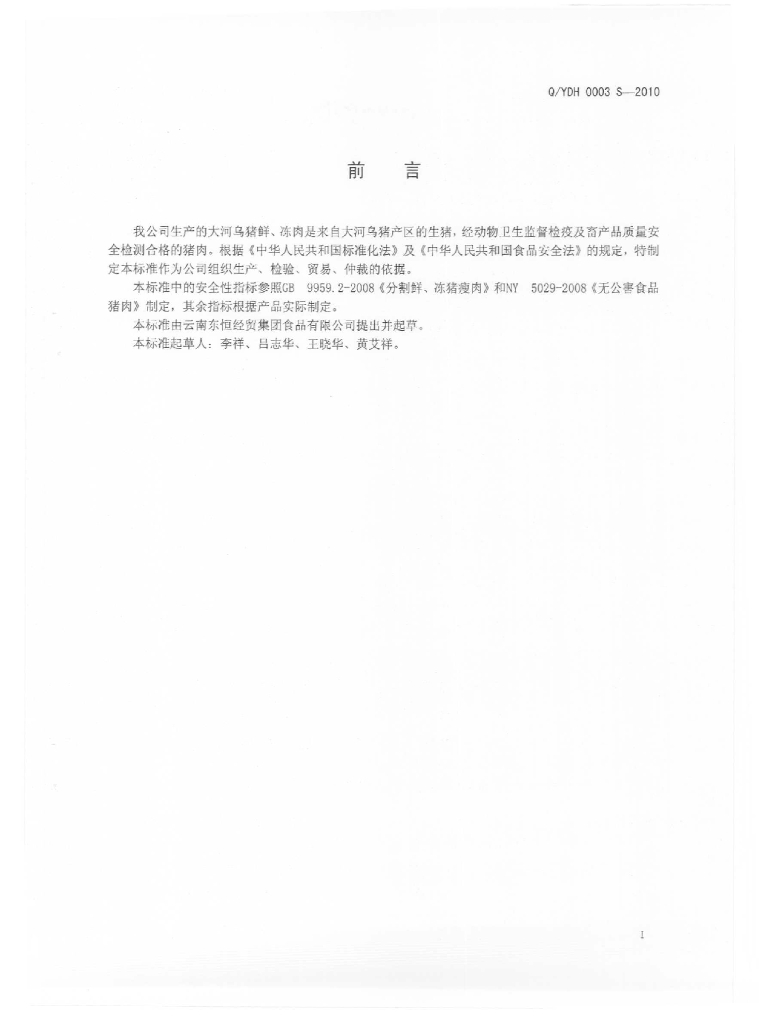 Q/YDH 0003 S—2010

前　言

我公司生产的大河乌猪鲜、冻肉是来自大河乌猪产区的生猪，经动物卫生监督检疫及畜产品质量安全检测合格的猪肉。根据《中华人民共和国标准化法》及《中华人民共和国食品安全法》的规定，特制定本标准作为公司组织生产、检验、贸易、仲裁的依据。

本标准中的安全性指标参照GB　9959.2-2008《分割鲜、冻猪瘦肉》和NY　5029-2008《无公害食品　猪肉》制定，其余指标根据产品实际制定。

本标准由云南东恒经贸集团食品有限公司提出并起草。

本标准起草人：李祥、吕志华、王晓华、黄艾祥。

I